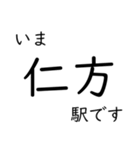 いま
仁方
駅です